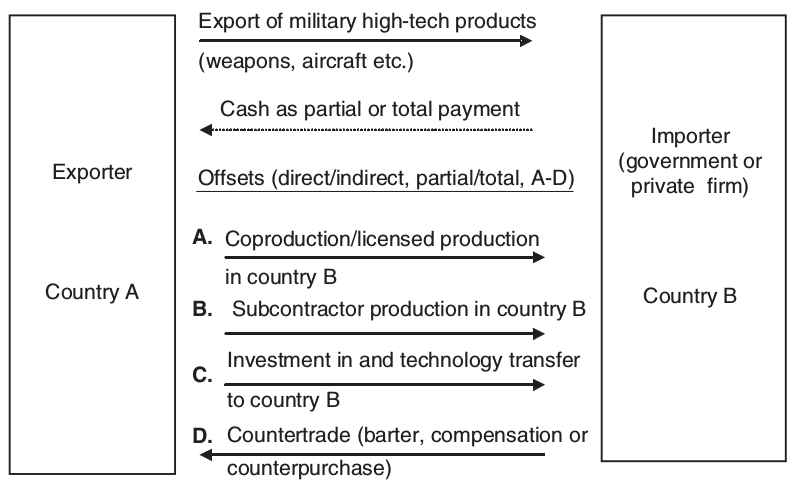 Exporter

Country A

Export of military high-tech products (weapons, aircraft etc.)

Cash as partial or total payment

Offsets (direct/indirect, partial/total, A-D)

A. Coproduction/licensed production in country B

B. Subcontractor production in country B

C. Investment in and technology transfer to country B

D. Countertrade (barter, compensation or counterpurchase)

Importer (government or private firm)

Country B